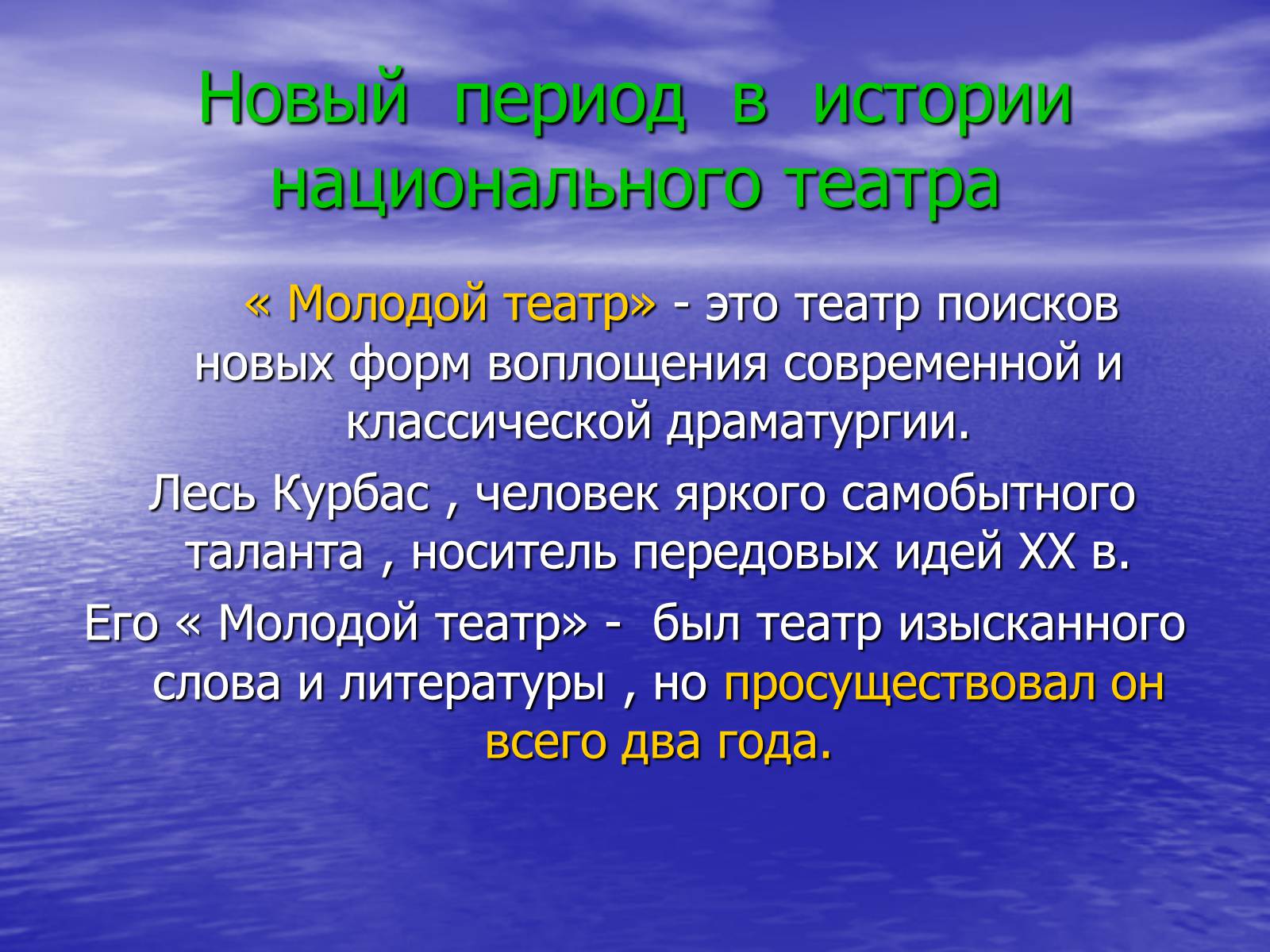 Новый период в истории национального театра

« Молодой театр» - это театр поисков новых форм воплощения современной и классической драматургии.

Лесь Курбас , человек яркого самобытного таланта , носитель передовых идей XX в.

Его « Молодой театр» - был театр изысканного слова и литературы , но просуществовал он всего два года.